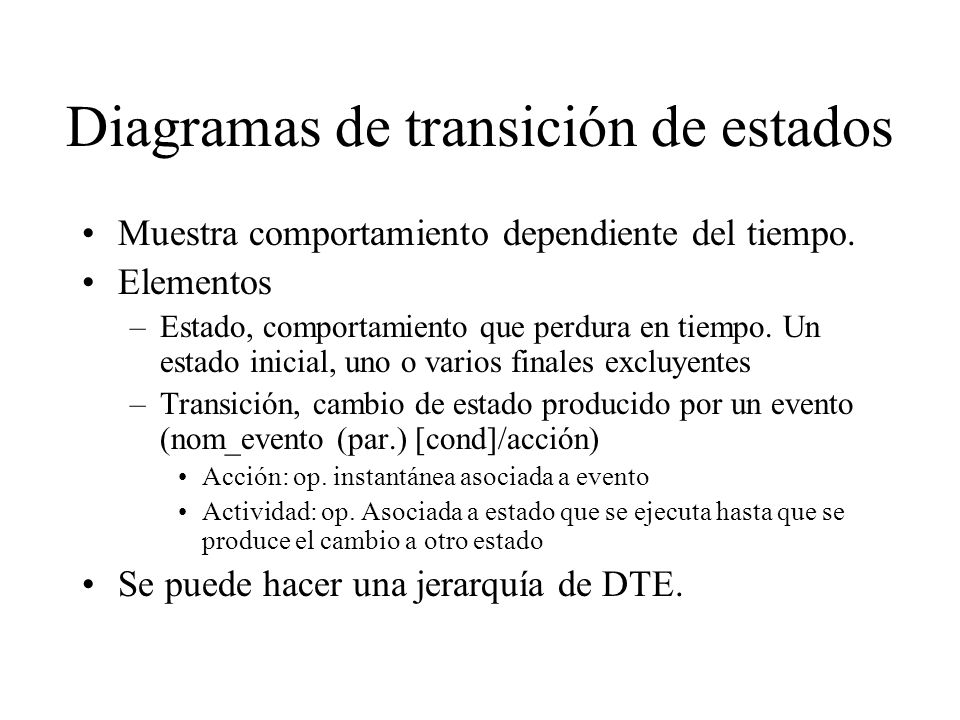 Diagramas de transición de estados

• Muestra comportamiento dependiente del tiempo.
• Elementos
– Estado, comportamiento que perdura en tiempo. Un estado inicial, uno o varios finales excluyentes
– Transición, cambio de estado producido por un evento (nom_evento (par.) [cond]/acción)
• Acción: op. instantánea asociada a evento
• Actividad: op. Asociada a estado que se ejecuta hasta que se produce el cambio a otro estado
• Se puede hacer una jerarquía de DTE.